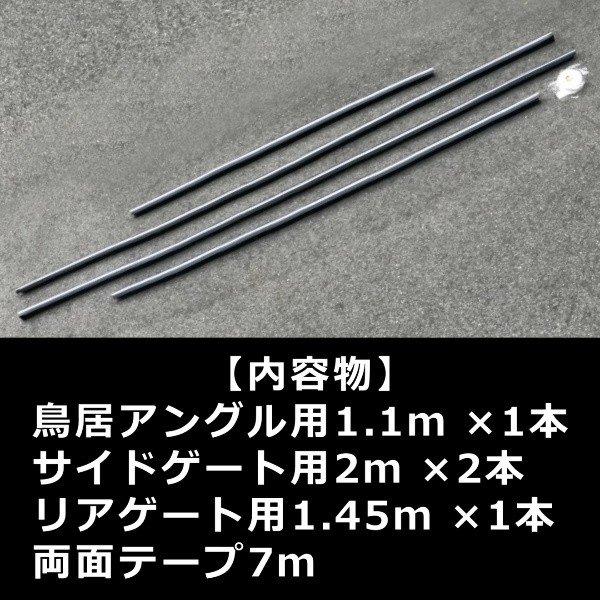 【内容物】
鳥居アングル用1.1m ×1本
サイドゲート用2m ×2本
リアゲート用1.45m ×1本
両面テープ7m